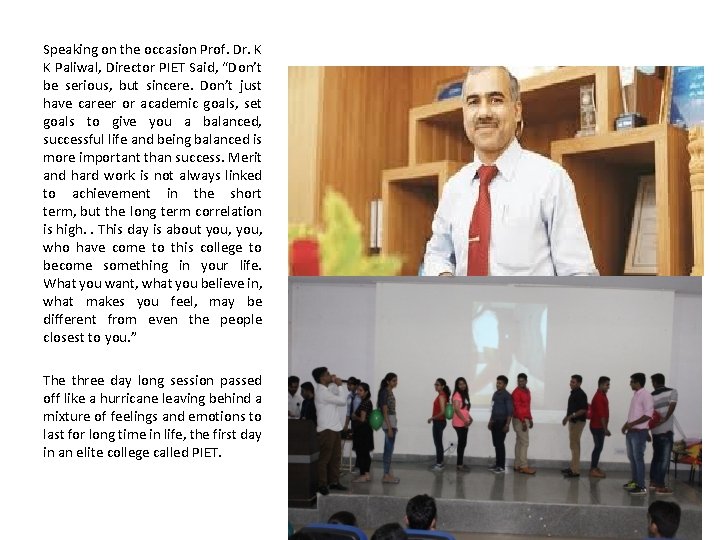 Speaking on the occasion Prof. Dr. K K Paliwal, Director PIET Said, "Don't be serious, but sincere. Don't just have career or academic goals, set goals to give you a balanced, successful life and being balanced is more important than success. Merit and hard work is not always linked to achievement in the short term, but the long term correlation is high. . This day is about you, you, who have come to this college to become something in your life. What you want, what you believe in, what makes you feel, may be different from even the people closest to you."

The three day long session passed off like a hurricane leaving behind a mixture of feelings and emotions to last for long time in life, the first day in an elite college called PIET.